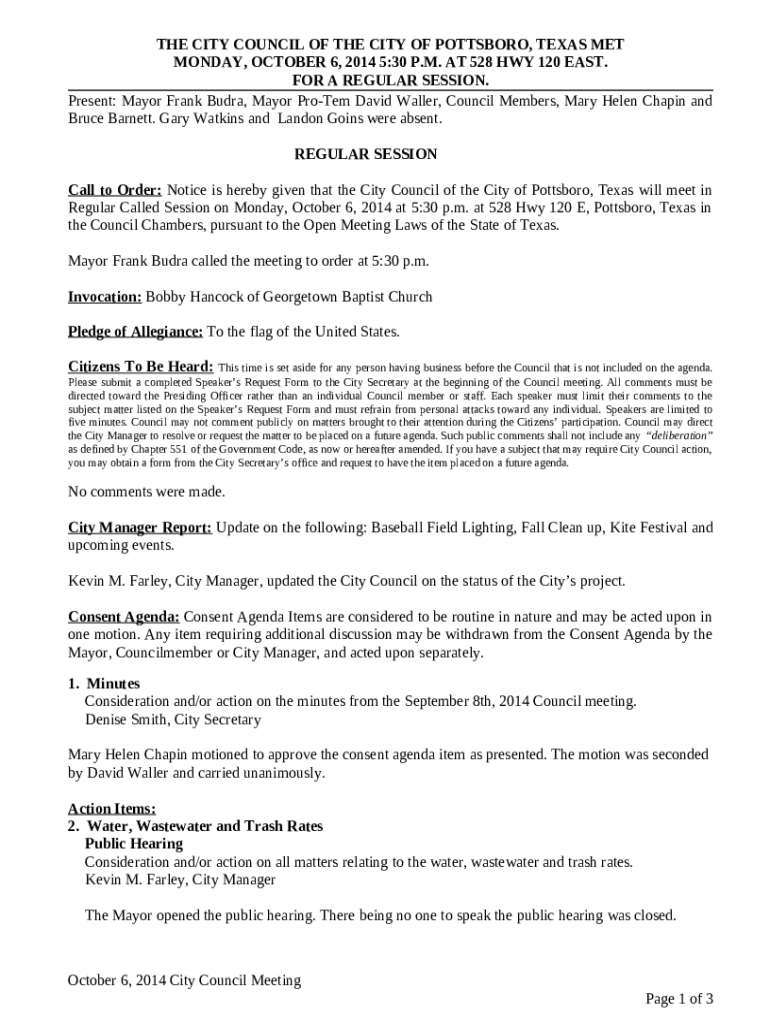 THE CITY COUNCIL OF THE CITY OF POTTSBORO, TEXAS MET MONDAY, OCTOBER 6, 2014 5:30 P.M. AT 528 HWY 120 EAST. FOR A REGULAR SESSION.

Present: Mayor Frank Budra, Mayor Pro-Tem David Waller, Council Members, Mary Helen Chapin and Bruce Barnett. Gary Watkins and Landon Goins were absent.

REGULAR SESSION

Call to Order: Notice is hereby given that the City Council of the City of Pottsboro, Texas will meet in Regular Called Session on Monday, October 6, 2014 at 5:30 p.m. at 528 Hwy 120 E, Pottsboro, Texas in the Council Chambers, pursuant to the Open Meeting Laws of the State of Texas.

Mayor Frank Budra called the meeting to order at 5:30 p.m.

Invocation: Bobby Hancock of Georgetown Baptist Church

Pledge of Allegiance: To the flag of the United States.

Citizens To Be Heard: This time is set aside for any person having business before the Council that is not included on the agenda. Please submit a completed Speaker's Request Form to the City Secretary at the beginning of the Council meeting. All comments must be directed toward the Presiding Officer rather than an individual Council member or staff. Each speaker must limit their comments to the subject matter listed on the Speaker's Request Form and must refrain from personal attacks toward any individual. Speakers are limited to five minutes. Council may not comment publicly on matters brought to their attention during the Citizens' participation. Council may direct the City Manager to resolve or request the matter to be placed on a future agenda. Such public comments shall not include any "deliberation" as defined by Chapter 551 of the Government Code, as now or hereafter amended. If you have a subject that may require City Council action, you may obtain a form from the City Secretary's office and request to have the item placed on a future agenda.

No comments were made.

City Manager Report: Update on the following: Baseball Field Lighting, Fall Clean up, Kite Festival and upcoming events.

Kevin M. Farley, City Manager, updated the City Council on the status of the City's project.

Consent Agenda: Consent Agenda Items are considered to be routine in nature and may be acted upon in one motion. Any item requiring additional discussion may be withdrawn from the Consent Agenda by the Mayor, Councilmember or City Manager, and acted upon separately.

1. Minutes
Consideration and/or action on the minutes from the September 8th, 2014 Council meeting.
Denise Smith, City Secretary

Mary Helen Chapin motioned to approve the consent agenda item as presented. The motion was seconded by David Waller and carried unanimously.

Action Items:
2. Water, Wastewater and Trash Rates
Public Hearing
Consideration and/or action on all matters relating to the water, wastewater and trash rates.
Kevin M. Farley, City Manager

The Mayor opened the public hearing. There being no one to speak the public hearing was closed.

October 6, 2014 City Council Meeting

Page 1 of 3